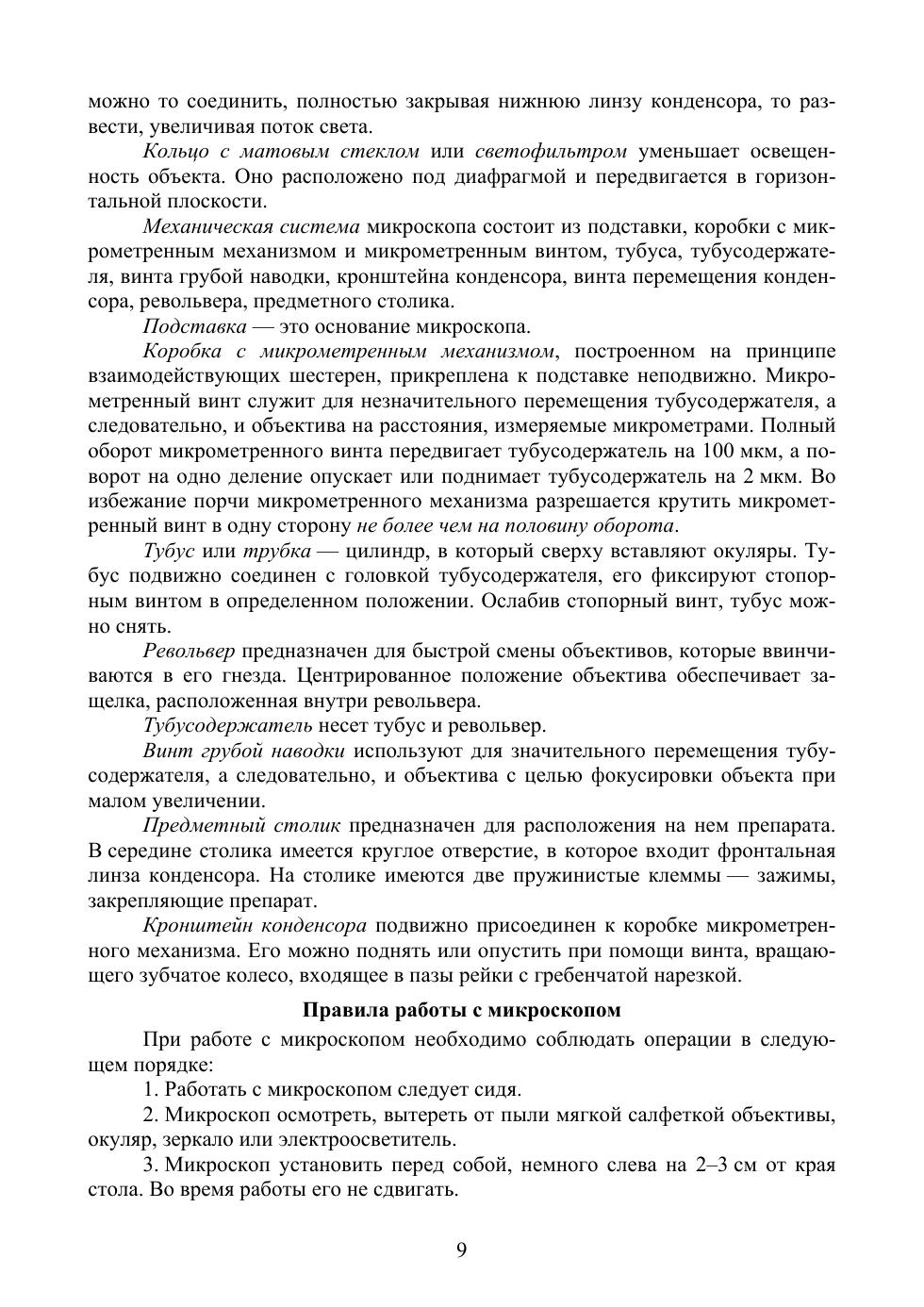 можно то соединить, полностью закрывая нижнюю линзу конденсора, то развести, увеличивая поток света.

Кольцо с матовым стеклом или светофильтром уменьшает освещенность объекта. Оно расположено под диафрагмой и передвигается в горизонтальной плоскости.

Механическая система микроскопа состоит из подставки, коробки с микрометренным механизмом и микрометренным винтом, тубуса, тубусодержателя, винта грубой наводки, кронштейна конденсора, винта перемещения конденсора, револьвера, предметного столика.

Подставка — это основание микроскопа.

Коробка с микрометренным механизмом, построенном на принципе взаимодействующих шестерен, прикреплена к подставке неподвижно. Микрометренный винт служит для незначительного перемещения тубусодержателя, а следовательно, и объектива на расстояния, измеряемые микрометрами. Полный оборот микрометренного винта передвигает тубусодержатель на 100 мкм, а поворот на одно деление опускает или поднимает тубусодержатель на 2 мкм. Во избежание порчи микрометренного механизма разрешается крутить микрометренный винт в одну сторону не более чем на половину оборота.

Тубус или трубка — цилиндр, в который сверху вставляют окуляры. Тубус подвижно соединен с головкой тубусодержателя, его фиксируют стопорным винтом в определенном положении. Ослабив стопорный винт, тубус можно снять.

Револьвер предназначен для быстрой смены объективов, которые ввинчиваются в его гнезда. Центрированное положение объектива обеспечивает защелка, расположенная внутри револьвера.

Тубусодержатель несет тубус и револьвер.

Винт грубой наводки используют для значительного перемещения тубусодержателя, а следовательно, и объектива с целью фокусировки объекта при малом увеличении.

Предметный столик предназначен для расположения на нем препарата. В середине столика имеется круглое отверстие, в которое входит фронтальная линза конденсора. На столике имеются две пружинистые клеммы — зажимы, закрепляющие препарат.

Кронштейн конденсора подвижно присоединен к коробке микрометренного механизма. Его можно поднять или опустить при помощи винта, вращающего зубчатое колесо, входящее в пазы рейки с гребенчатой нарезкой.

Правила работы с микроскопом

При работе с микроскопом необходимо соблюдать операции в следующем порядке:

1. Работать с микроскопом следует сидя.

2. Микроскоп осмотреть, вытереть от пыли мягкой салфеткой объективы, окуляр, зеркало или электроосветитель.

3. Микроскоп установить перед собой, немного слева на 2–3 см от края стола. Во время работы его не сдвигать.

9